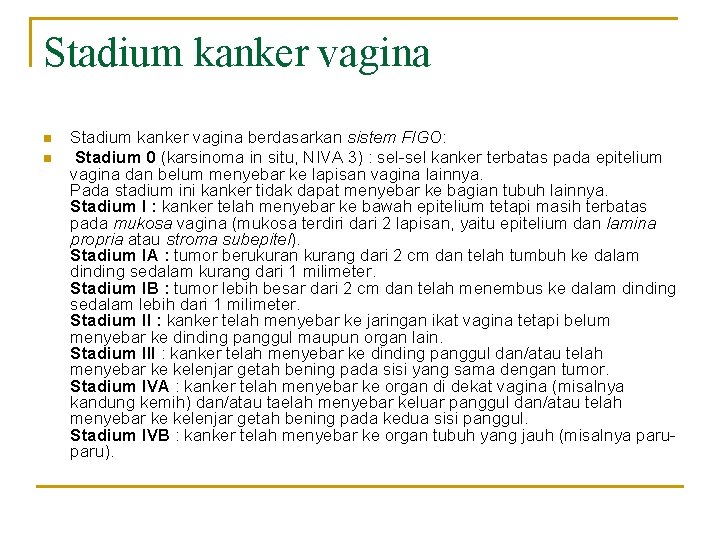 Stadium kanker vagina

Stadium kanker vagina berdasarkan sistem FIGO:

Stadium 0 (karsinoma in situ, NIVA 3) : sel-sel kanker terbatas pada epitelium vagina dan belum menyebar ke lapisan vagina lainnya.
Pada stadium ini kanker tidak dapat menyebar ke bagian tubuh lainnya.
Stadium I : kanker telah menyebar ke bawah epitelium tetapi masih terbatas pada mukosa vagina (mukosa terdiri dari 2 lapisan, yaitu epitelium dan lamina propria atau stroma subepitel).
Stadium IA : tumor berukuran kurang dari 2 cm dan telah tumbuh ke dalam dinding sedalam kurang dari 1 milimeter.
Stadium IB : tumor lebih besar dari 2 cm dan telah menembus ke dalam dinding sedalam lebih dari 1 milimeter.
Stadium II : kanker telah menyebar ke jaringan ikat vagina tetapi belum menyebar ke dinding panggul maupun organ lain.
Stadium III : kanker telah menyebar ke dinding panggul dan/atau telah menyebar ke kelenjar getah bening pada sisi yang sama dengan tumor.
Stadium IVA : kanker telah menyebar ke organ di dekat vagina (misalnya kandung kemih) dan/atau taelah menyebar keluar panggul dan/atau telah menyebar ke kelenjar getah bening pada kedua sisi panggul.
Stadium IVB : kanker telah menyebar ke organ tubuh yang jauh (misalnya paru-paru).